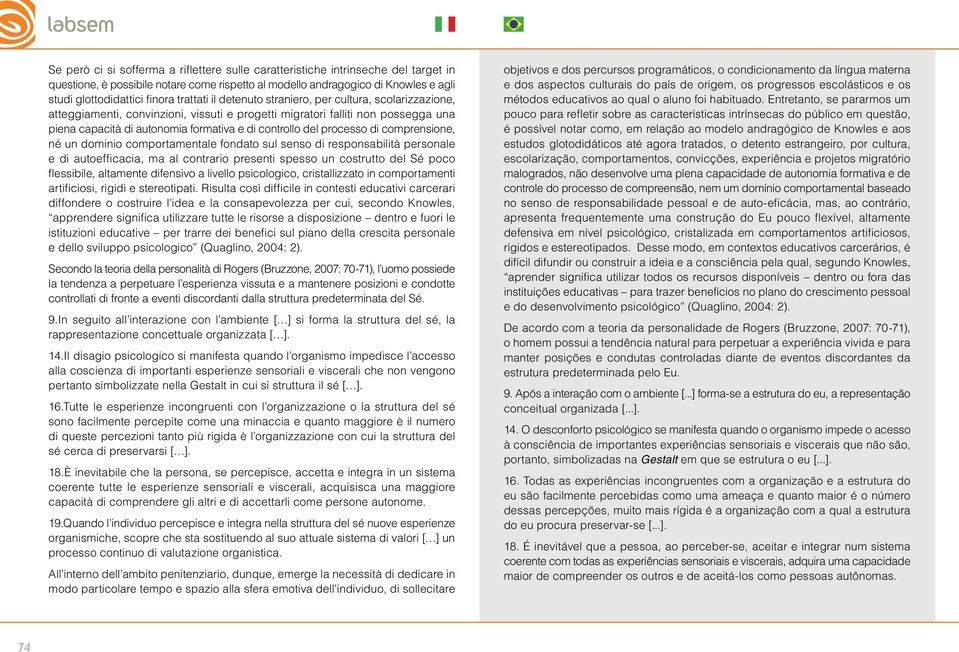 labsem

Se però ci si sofferma a riflettere sulle caratteristiche intrinseche del target in questione, è possibile notare come rispetto al modello andragogico di Knowles e agli studi glottodidattici finora trattati il detenuto straniero, per cultura, scolarizzazione, atteggiamenti, convinzioni, vissuti e progetti migratori falliti non possegga una piena capacità di autonomia formativa e di controllo del processo di comprensione, né un dominio comportamentale fondato sul senso di responsabilità personale e di autoefficacia, ma al contrario presenti spesso un costrutto del Sé poco flessibile, altamente difensivo a livello psicologico, cristallizzato in comportamenti artificiosi, rigidi e stereotipati. Risulta così difficile in contesti educativi carcerari diffondere o costruire l'idea e la consapevolezza per cui, secondo Knowles, "apprendere significa utilizzare tutte le risorse a disposizione – dentro e fuori le istituzioni educative – per trarre dei benefici sul piano della crescita personale e dello sviluppo psicologico" (Quaglino, 2004: 2).

Secondo la teoria della personalità di Rogers (Bruzzone, 2007: 70-71), l'uomo possiede la tendenza a perpetuare l'esperienza vissuta e a mantenere posizioni e condotte controllati di fronte a eventi discordanti dalla struttura predeterminata del Sé.

9.In seguito all'interazione con l'ambiente […] si forma la struttura del sé, la rappresentazione concettuale organizzata […].

14.Il disagio psicologico si manifesta quando l'organismo impedisce l'accesso alla coscienza di importanti esperienze sensoriali e viscerali che non vengono pertanto simbolizzate nella Gestalt in cui si struttura il sé […].

16.Tutte le esperienze incongruenti con l'organizzazione o la struttura del sé sono facilmente percepite come una minaccia e quanto maggiore è il numero di queste percezioni tanto più rigida è l'organizzazione con cui la struttura del sé cerca di preservarsi […].

18.È inevitabile che la persona, se percepisce, accetta e integra in un sistema coerente tutte le esperienze sensoriali e viscerali, acquisisca una maggiore capacità di comprendere gli altri e di accettarli come persone autonome.

19.Quando l'individuo percepisce e integra nella struttura del sé nuove esperienze organismiche, scopre che sta sostituendo al suo attuale sistema di valori […] un processo continuo di valutazione organistica.

All'interno dell'ambito penitenziario, dunque, emerge la necessità di dedicare in modo particolare tempo e spazio alla sfera emotiva dell'individuo, di sollecitare

objetivos e dos percursos programáticos, o condicionamento da língua materna e dos aspectos culturais do país de origem, os progressos escolásticos e os métodos educativos ao qual o aluno foi habituado. Entretanto, se pararmos um pouco para refletir sobre as características intrínsecas do público em questão, é possível notar como, em relação ao modelo andragógico de Knowles e aos estudos glotodidáticos até agora tratados, o detento estrangeiro, por cultura, escolarização, comportamentos, convicções, experiência e projetos migratório malogrados, não desenvolve uma plena capacidade de autonomia formativa e de controle do processo de compreensão, nem um domínio comportamental baseado no senso de responsabilidade pessoal e de auto-eficácia, mas, ao contrário, apresenta frequentemente uma construção do Eu pouco flexível, altamente defensiva em nível psicológico, cristalizada em comportamentos artificiosos, rígidos e estereotipados. Desse modo, em contextos educativos carcerários, é difícil difundir ou construir a ideia e a consciência pela qual, segundo Knowles, "aprender significa utilizar todos os recursos disponíveis – dentro ou fora das instituições educativas – para trazer benefícios no plano do crescimento pessoal e do desenvolvimento psicológico" (Quaglino, 2004: 2).

De acordo com a teoria da personalidade de Rogers (Bruzzone, 2007: 70-71), o homem possui a tendência natural para perpetuar a experiência vivida e para manter posições e condutas controladas diante de eventos discordantes da estrutura predeterminada pelo Eu.

9. Após a interação com o ambiente [...] forma-se a estrutura do eu, a representação conceitual organizada [...].

14. O desconforto psicológico se manifesta quando o organismo impede o acesso à consciência de importantes experiências sensoriais e viscerais que não são, portanto, simbolizadas na Gestalt em que se estrutura o eu [...].

16. Todas as experiências incongruentes com a organização e a estrutura do eu são facilmente percebidas como uma ameaça e quanto maior é o número dessas percepções, muito mais rígida é a organização com a qual a estrutura do eu procura preservar-se [...].

18. É inevitável que a pessoa, ao perceber-se, aceitar e integrar num sistema coerente com todas as experiências sensoriais e viscerais, adquira uma capacidade maior de compreender os outros e de aceitá-los como pessoas autônomas.

74